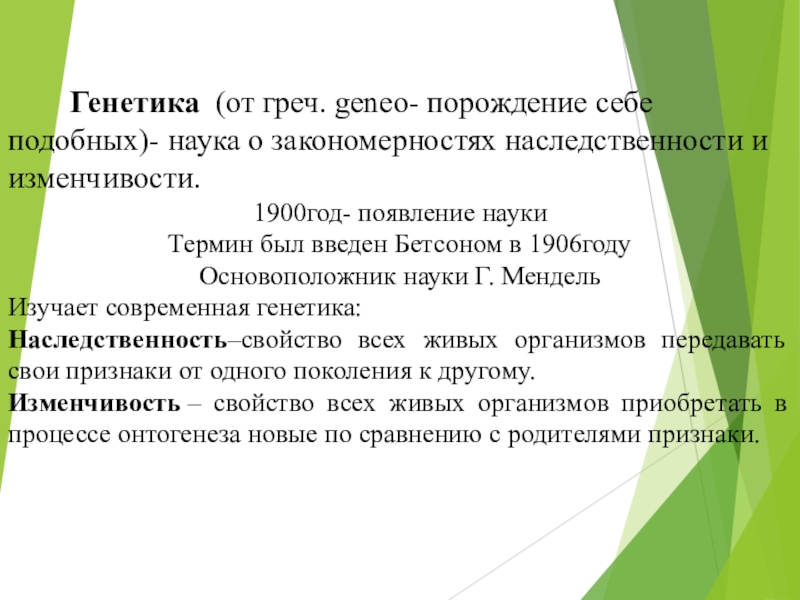 Генетика (от греч. geneo- порождение себе подобных)- наука о закономерностях наследственности и изменчивости.

1900год- появление науки
Термин был введен Бетсоном в 1906году
Основоположник науки Г. Мендель

Изучает современная генетика:
Наследственность–свойство всех живых организмов передавать свои признаки от одного поколения к другому.
Изменчивость – свойство всех живых организмов приобретать в процессе онтогенеза новые по сравнению с родителями признаки.